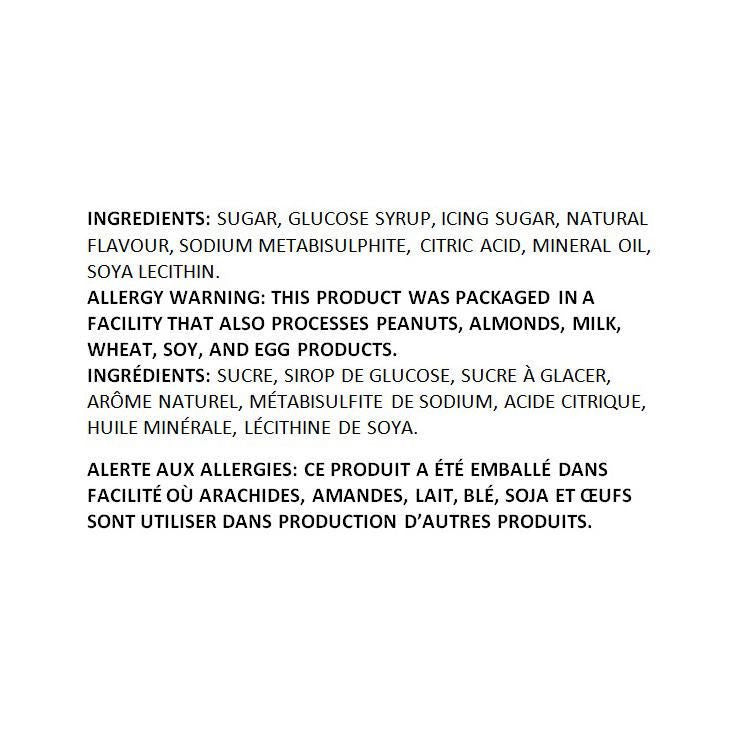 INGREDIENTS: SUGAR, GLUCOSE SYRUP, ICING SUGAR, NATURAL FLAVOUR, SODIUM METABISULPHITE, CITRIC ACID, MINERAL OIL, SOYA LECITHIN.
ALLERGY WARNING: THIS PRODUCT WAS PACKAGED IN A FACILITY THAT ALSO PROCESSES PEANUTS, ALMONDS, MILK, WHEAT, SOY, AND EGG PRODUCTS.
INGRÉDIENTS: SUCRE, SIROP DE GLUCOSE, SUCRE À GLACER, ARÔME NATUREL, MÉTABISULFITE DE SODIUM, ACIDE CITRIQUE, HUILE MINÉRALE, LÉCITHINE DE SOYA.

ALERTE AUX ALLERGIES: CE PRODUIT A ÉTÉ EMBALLÉ DANS FACILITÉ OÙ ARACHIDES, AMANDES, LAIT, BLÉ, SOJA ET ŒUFS SONT UTILISER DANS PRODUCTION D'AUTRES PRODUITS.